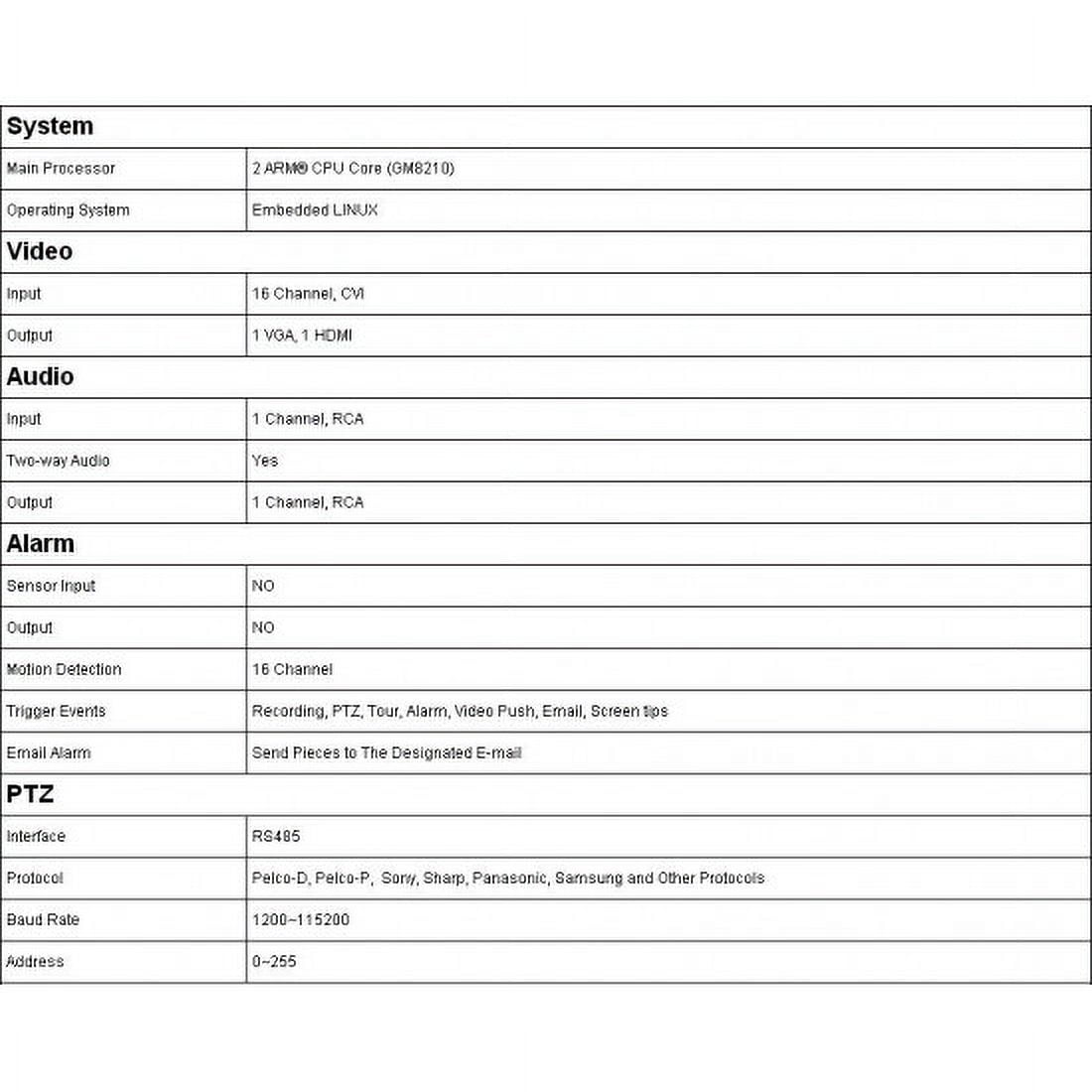 | System | |
|---|---|
| Main Processor | 2 ARM® CPU Core (GM8210) |
| Operating System | Embedded LINUX |
| **Video** | |
| Input | 16 Channel, CVI |
| Output | 1 VGA, 1 HDMI |
| **Audio** | |
| Input | 1 Channel, RCA |
| Two-way Audio | Yes |
| Output | 1 Channel, RCA |
| **Alarm** | |
| Sensor Input | NO |
| Output | NO |
| Motion Detection | 16 Channel |
| Trigger Events | Recording, PTZ, Tour, Alarm, Video Push, Email, Screen tips |
| Email Alarm | Send Pieces to The Designated E-mail |
| **PTZ** | |
| Interface | RS485 |
| Protocol | Pelco-D, Pelco-P, Sony, Sharp, Panasonic, Samsung and Other Protocols |
| Baud Rate | 1200~115200 |
| Address | 0~255 |